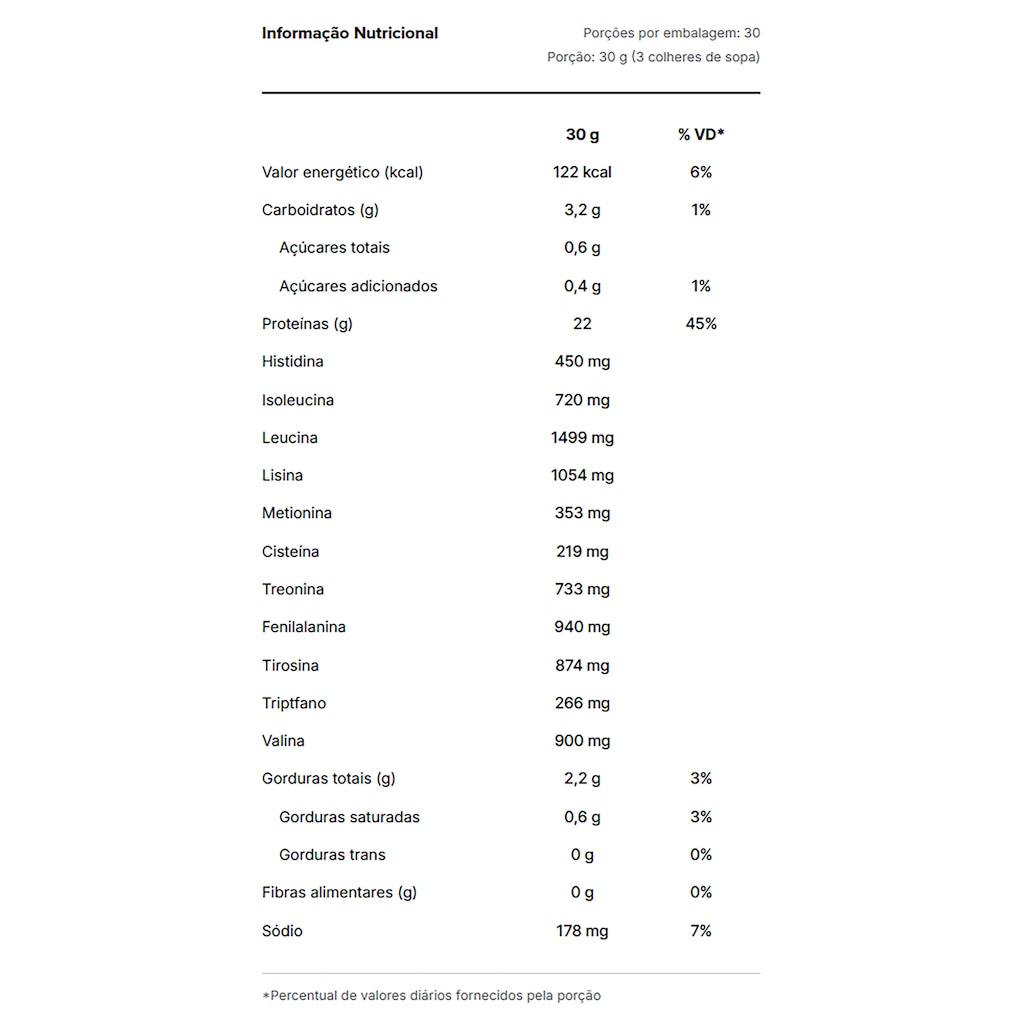 Informação Nutricional

Porções por embalagem: 30
Porção: 30 g (3 colheres de sopa)

|  | 30 g | % VD* |
|---|---|---|
| Valor energético (kcal) | 122 kcal | 6% |
| Carboidratos (g) | 3,2 g | 1% |
| Açúcares totais | 0,6 g |  |
| Açúcares adicionados | 0,4 g | 1% |
| Proteínas (g) | 22 | 45% |
| Histidina | 450 mg |  |
| Isoleucina | 720 mg |  |
| Leucina | 1499 mg |  |
| Lisina | 1054 mg |  |
| Metionina | 353 mg |  |
| Cisteína | 219 mg |  |
| Treonina | 733 mg |  |
| Fenilalanina | 940 mg |  |
| Tirosina | 874 mg |  |
| Triptfano | 266 mg |  |
| Valina | 900 mg |  |
| Gorduras totais (g) | 2,2 g | 3% |
| Gorduras saturadas | 0,6 g | 3% |
| Gorduras trans | 0 g | 0% |
| Fibras alimentares (g) | 0 g | 0% |
| Sódio | 178 mg | 7% |

*Percentual de valores diários fornecidos pela porção